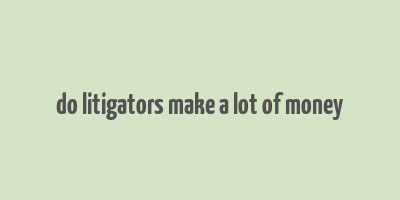 do litigators make a lot of money